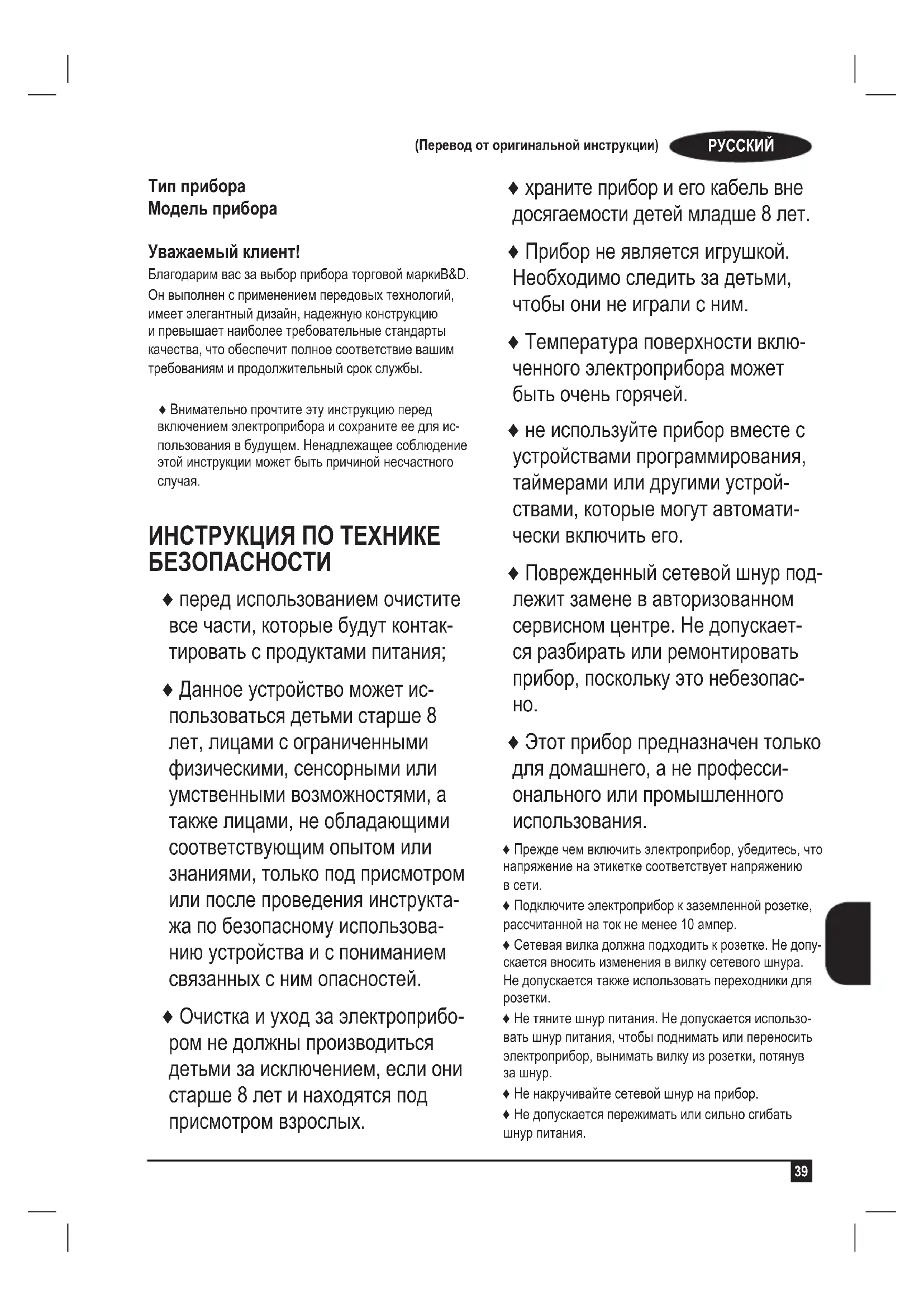 (Перевод от оригинальной инструкции) РУССКИЙ

Тип прибора
Модель прибора

Уважаемый клиент!
Благодарим вас за выбор прибора торговой маркиB&D. Он выполнен с применением передовых технологий, имеет элегантный дизайн, надежную конструкцию и превышает наиболее требовательные стандарты качества, что обеспечит полное соответствие вашим требованиям и продолжительный срок службы.

♦ Внимательно прочтите эту инструкцию перед включением электроприбора и сохраните ее для использования в будущем. Ненадлежащее соблюдение этой инструкции может быть причиной несчастного случая.

ИНСТРУКЦИЯ ПО ТЕХНИКЕ БЕЗОПАСНОСТИ

♦ перед использованием очистите все части, которые будут контактировать с продуктами питания;

♦ Данное устройство может использоваться детьми старше 8 лет, лицами с ограниченными физическими, сенсорными или умственными возможностями, а также лицами, не обладающими соответствующим опытом или знаниями, только под присмотром или после проведения инструктажа по безопасному использованию устройства и с пониманием связанных с ним опасностей.

♦ Очистка и уход за электроприбором не должны производиться детьми за исключением, если они старше 8 лет и находятся под присмотром взрослых.

♦ храните прибор и его кабель вне досягаемости детей младше 8 лет.

♦ Прибор не является игрушкой. Необходимо следить за детьми, чтобы они не играли с ним.

♦ Температура поверхности включенного электроприбора может быть очень горячей.

♦ не используйте прибор вместе с устройствами программирования, таймерами или другими устройствами, которые могут автоматически включить его.

♦ Поврежденный сетевой шнур подлежит замене в авторизованном сервисном центре. Не допускается разбирать или ремонтировать прибор, поскольку это небезопасно.

♦ Этот прибор предназначен только для домашнего, а не профессионального или промышленного использования.

♦ Прежде чем включить электроприбор, убедитесь, что напряжение на этикетке соответствует напряжению в сети.

♦ Подключите электроприбор к заземленной розетке, рассчитанной на ток не менее 10 ампер.

♦ Сетевая вилка должна подходить к розетке. Не допускается вносить изменения в вилку сетевого шнура. Не допускается также использовать переходники для розетки.

♦ Не тяните шнур питания. Не допускается использовать шнур питания, чтобы поднимать или переносить электроприбор, вынимать вилку из розетки, потянув за шнур.

♦ Не накручивайте сетевой шнур на прибор.

♦ Не допускается пережимать или сильно сгибать шнур питания.

39